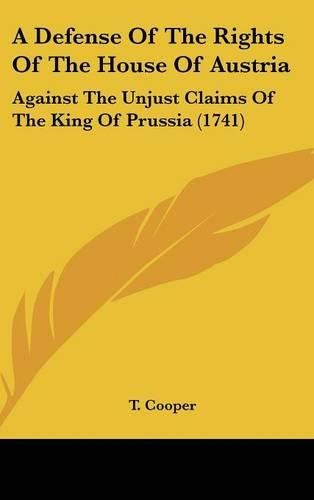 A Defense Of The Rights Of The House Of Austria

Against The Unjust Claims Of The King Of Prussia (1741)

T. Cooper